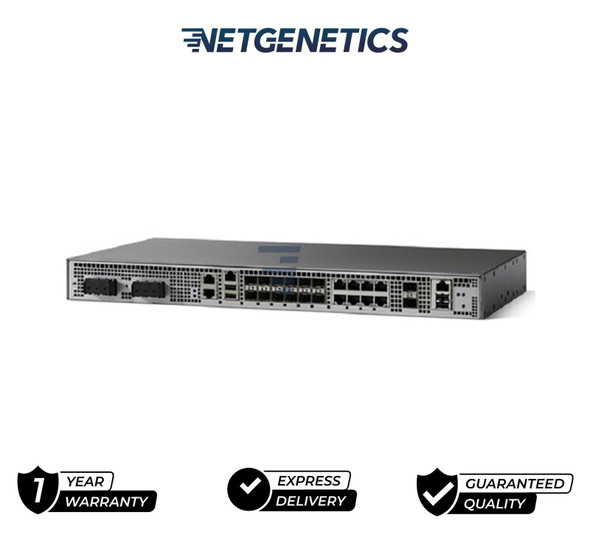 NETGENETICS

1 YEAR WARRANTY

EXPRESS DELIVERY

GUARANTEED QUALITY